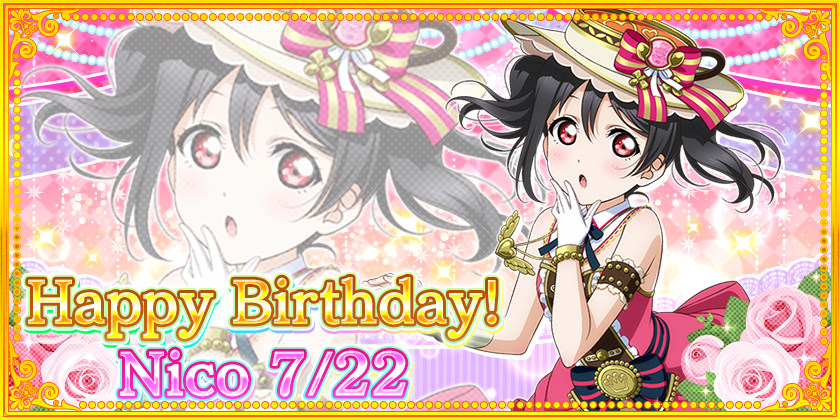 Happy Birthday!
Nico 7/22